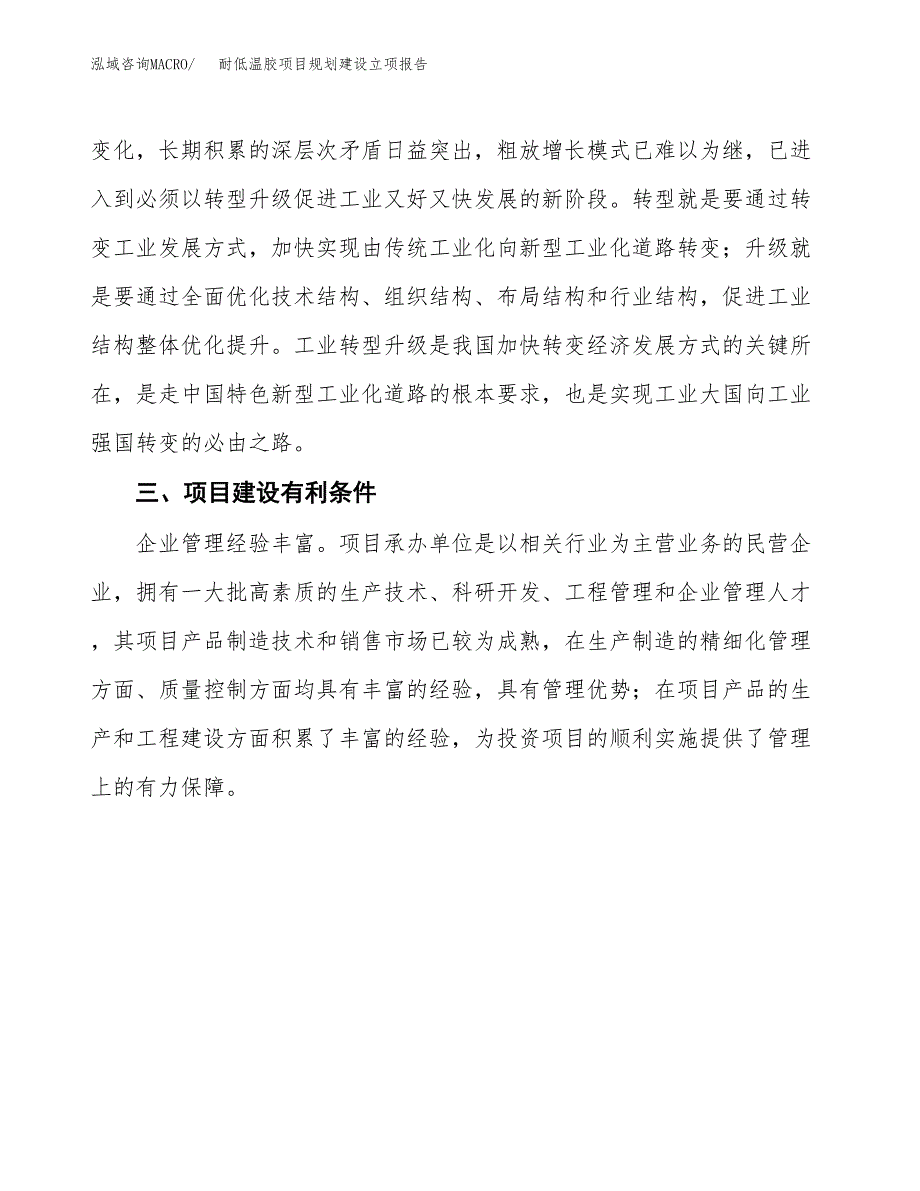 泓域咨询MACRO/　耐低温胶项目规划建设立项报告

变化，长期积累的深层次矛盾日益突出，粗放增长模式已难以为继，已进入到必须以转型升级促进工业又好又快发展的新阶段。转型就是要通过转变工业发展方式，加快实现由传统工业化向新型工业化道路转变；升级就是要通过全面优化技术结构、组织结构、布局结构和行业结构，促进工业结构整体优化提升。工业转型升级是我国加快转变经济发展方式的关键所在，是走中国特色新型工业化道路的根本要求，也是实现工业大国向工业强国转变的必由之路。

三、项目建设有利条件

企业管理经验丰富。项目承办单位是以相关行业为主营业务的民营企业，拥有一大批高素质的生产技术、科研开发、工程管理和企业管理人才，其项目产品制造技术和销售市场已较为成熟，在生产制造的精细化管理方面、质量控制方面均具有丰富的经验，具有管理优势；在项目产品的生产和工程建设方面积累了丰富的经验，为投资项目的顺利实施提供了管理上的有力保障。